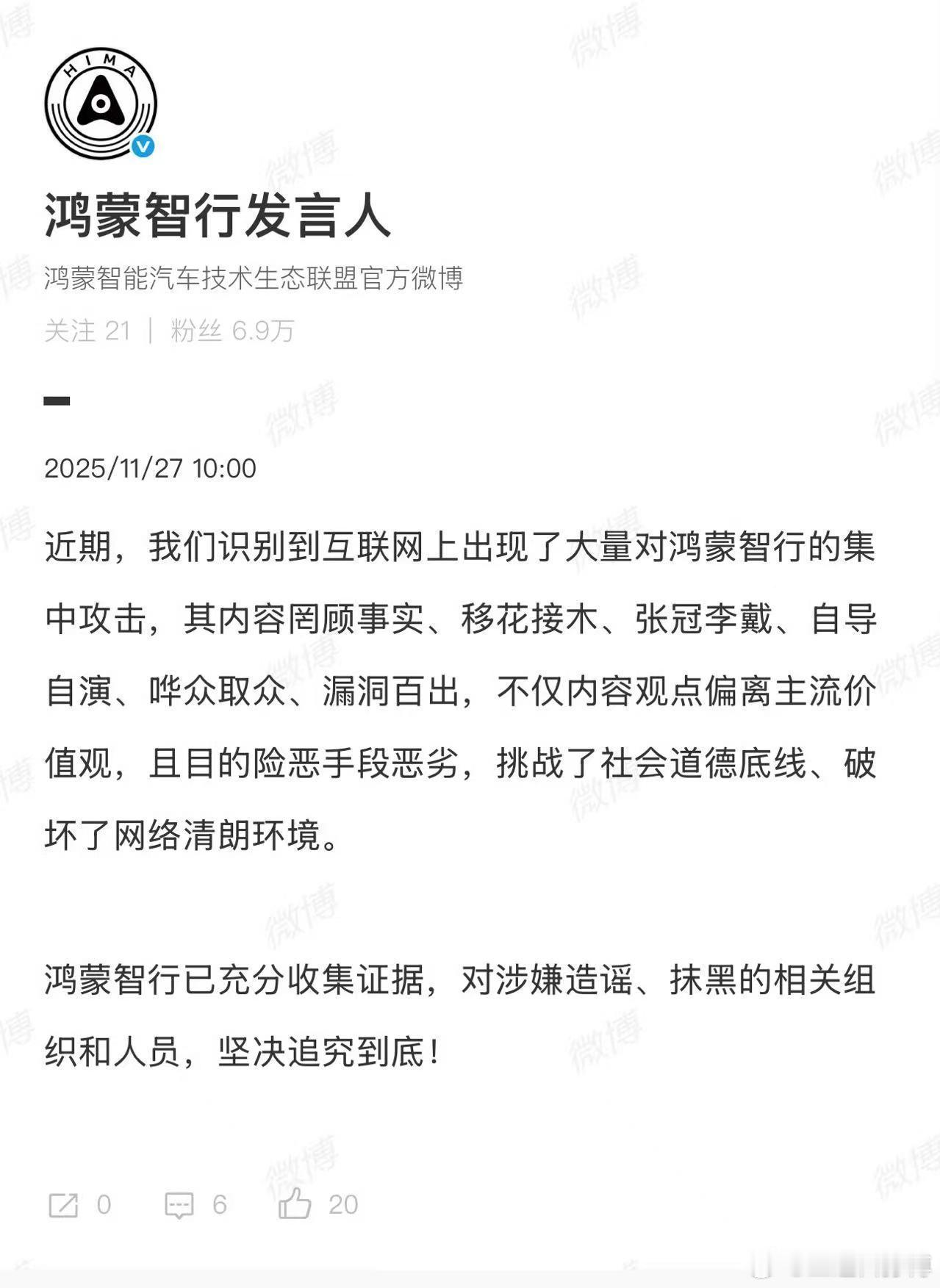 HIMA

鸿蒙智行发言人

鸿蒙智能汽车技术生态联盟官方微博

关注 21 | 粉丝 6.9万

2025/11/27 10:00

近期，我们识别到互联网上出现了大量对鸿蒙智行的集中攻击，其内容罔顾事实、移花接木、张冠李戴、自导自演、哗众取众、漏洞百出，不仅内容观点偏离主流价值观，且目的险恶手段恶劣，挑战了社会道德底线、破坏了网络清朗环境。

鸿蒙智行已充分收集证据，对涉嫌造谣、抹黑的相关组织和人员，坚决追究到底！

0 6 20

微博